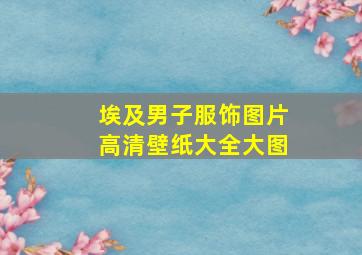 埃及男子服饰图片
高清壁纸大全大图